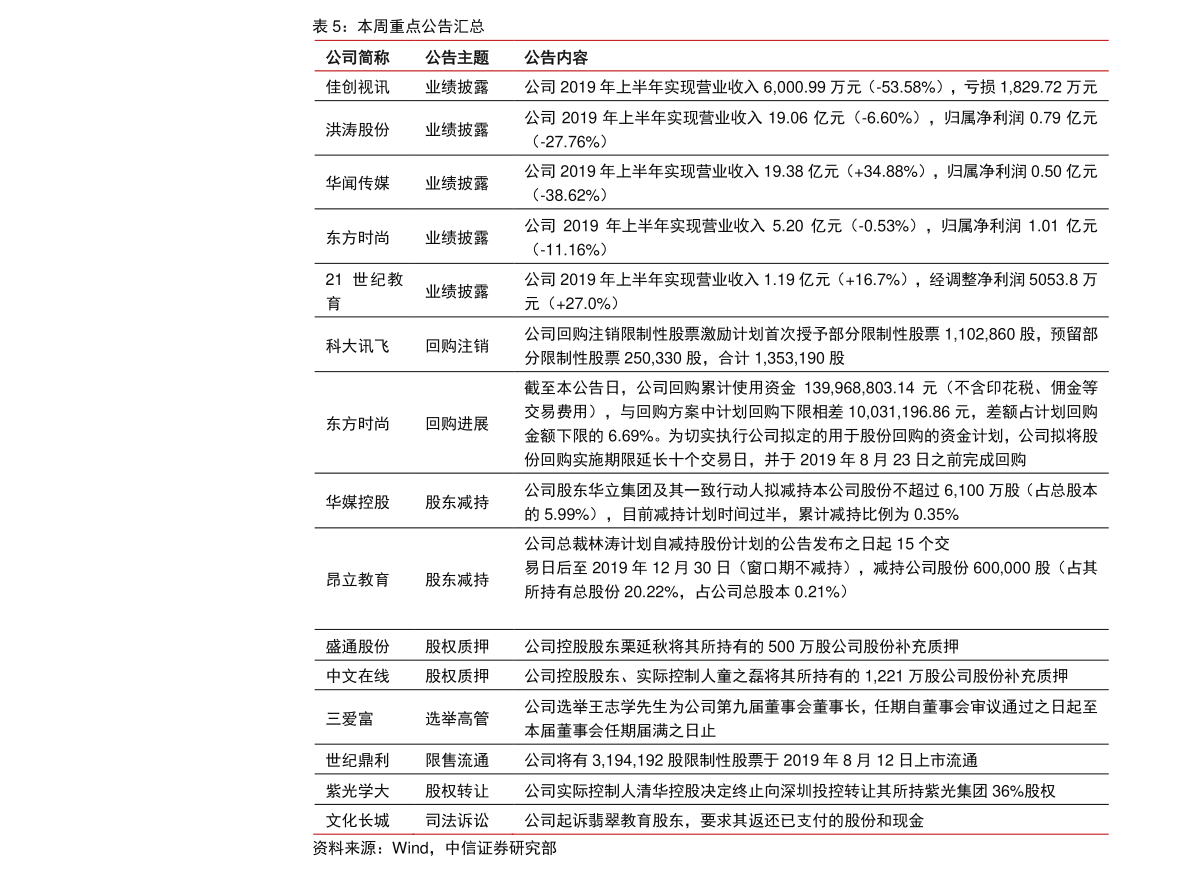 表5：本周重点公告汇总

| 公司简称 | 公告主题 | 公告内容 |
|---|---|---|
| 佳创视讯 | 业绩披露 | 公司2019年上半年实现营业收入6,000.99万元（-53.58%），亏损1,829.72万元 |
| 洪涛股份 | 业绩披露 | 公司2019年上半年实现营业收入19.06亿元（-6.60%），归属净利润0.79亿元（-27.76%） |
| 华闻传媒 | 业绩披露 | 公司2019年上半年实现营业收入19.38亿元（+34.88%），归属净利润0.50亿元（-38.62%） |
| 东方时尚 | 业绩披露 | 公司2019年上半年实现营业收入5.20亿元（-0.53%），归属净利润1.01亿元（-11.16%） |
| 21世纪教育 | 业绩披露 | 公司2019年上半年实现营业收入1.19亿元（+16.7%），经调整净利润5053.8万元（+27.0%） |
| 科大讯飞 | 回购注销 | 公司回购注销限制性股票激励计划首次授予部分限制性股票1,102,860股，预留部分限制性股票250,330股，合计1,353,190股 |
| 东方时尚 | 回购进展 | 截至本公告日，公司回购累计使用资金139,968,803.14元（不含印花税、佣金等交易费用），与回购方案中计划回购下限相差10,031,196.86元，差额占计划回购金额下限的6.69%。为切实执行公司拟定的用于股份回购的资金计划，公司拟将股份回购实施期限延长十个交易日，并于2019年8月23日之前完成回购 |
| 华媒控股 | 股东减持 | 公司股东华立集团及其一致行动人拟减持本公司股份不超过6,100万股（占总股本的5.99%），目前减持计划时间过半，累计减持比例为0.35% |
| 昂立教育 | 股东减持 | 公司总裁林涛计划自减持股份计划的公告发布之日起15个交易日后至2019年12月30日（窗口期不减持），减持公司股份600,000股（占其所持有总股份20.22%，占公司总股本0.21%） |
| 盛通股份 | 股权质押 | 公司控股股东栗延秋将其所持有的500万股公司股份补充质押 |
| 中文在线 | 股权质押 | 公司控股股东、实际控制人童之磊将其所持有的1,221万股公司股份补充质押 |
| 三爱富 | 选举高管 | 公司选举王志学先生为公司第九届董事会董事长，任期自董事会审议通过之日起至本届董事会任期届满之日止 |
| 世纪鼎利 | 限售流通 | 公司将有3,194,192股限制性股票于2019年8月12日上市流通 |
| 紫光学大 | 股权转让 | 公司实际控制人清华控股决定终止向深圳投控转让其所持紫光集团36%股权 |
| 文化长城 | 司法诉讼 | 公司起诉翡翠教育股东，要求其返还已支付的股份和现金 |

资料来源：Wind，中信证券研究部